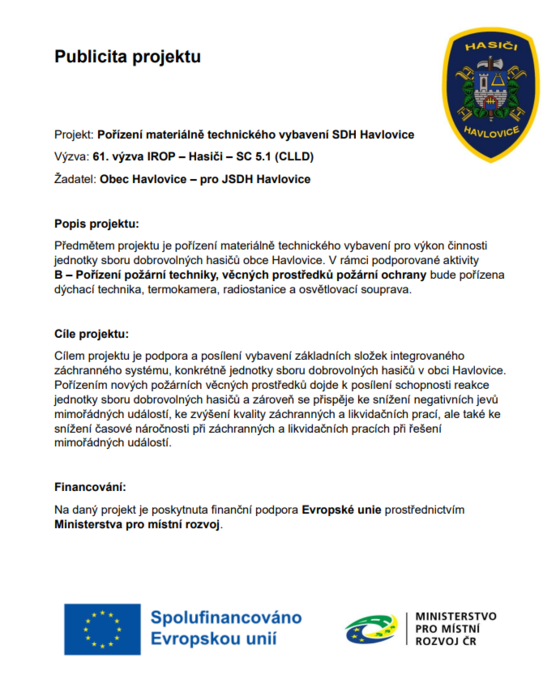 Publicita projektu

HASIČI
HAVLOVICE

Projekt: Pořízení materiálně technického vybavení SDH Havlovice

Výzva: 61. výzva IROP – Hasiči – SC 5.1 (CLLD)

Žadatel: Obec Havlovice – pro JSDH Havlovice

Popis projektu:

Předmětem projektu je pořízení materiálně technického vybavení pro výkon činnosti jednotky sboru dobrovolných hasičů obce Havlovice. V rámci podporované aktivity B – Pořízení požární techniky, věcných prostředků požární ochrany bude pořízena dýchací technika, termokamera, radiostanice a osvětlovací souprava.

Cíle projektu:

Cílem projektu je podpora a posílení vybavení základních složek integrovaného záchranného systému, konkrétně jednotky sboru dobrovolných hasičů v obci Havlovice. Pořízením nových požárních věcných prostředků dojde k posílení schopnosti reakce jednotky sboru dobrovolných hasičů a zároveň se přispěje ke snížení negativních jevů mimořádných událostí, ke zvýšení kvality záchranných a likvidačních prací, ale také ke snížení časové náročnosti při záchranných a likvidačních pracích při řešení mimořádných událostí.

Financování:

Na daný projekt je poskytnuta finanční podpora Evropské unie prostřednictvím Ministerstva pro místní rozvoj.

Spolufinancováno Evropskou unií

MINISTERSTVO PRO MÍSTNÍ ROZVOJ ČR